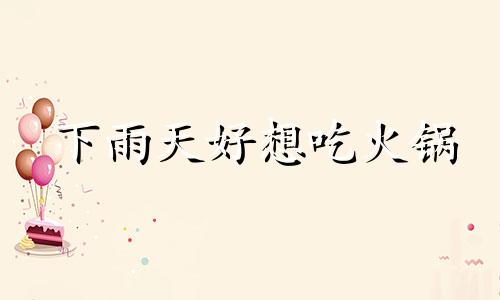 下雨天好想吃火锅